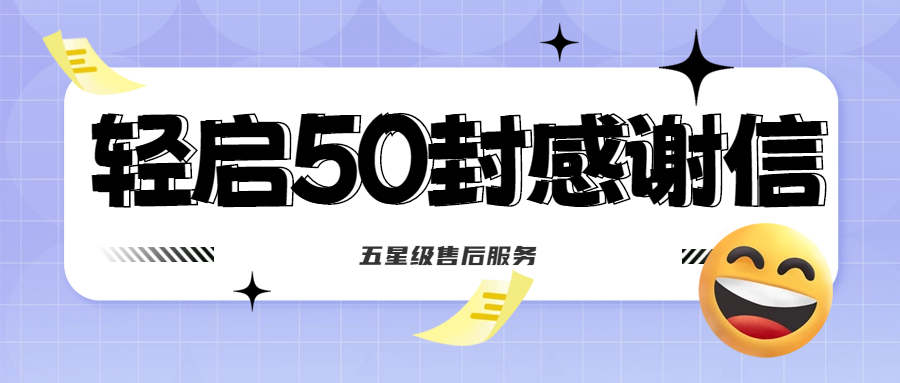 轻启50封感谢信

五星级售后服务